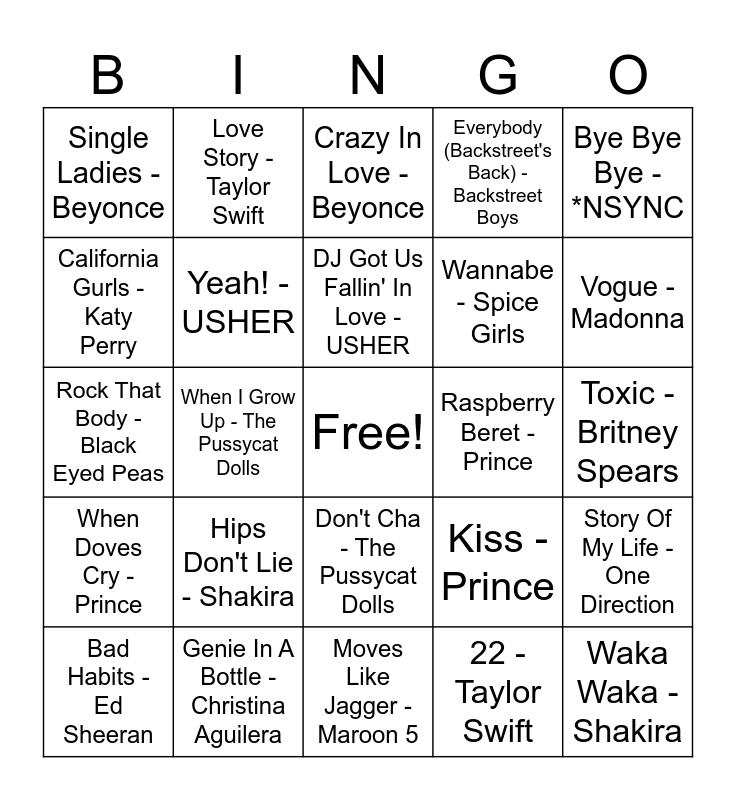 | B | I | N | G | O |
|---|---|---|---|---|
| Single Ladies - Beyonce | Love Story - Taylor Swift | Crazy In Love - Beyonce | Everybody (Backstreet's Back) - Backstreet Boys | Bye Bye Bye - *NSYNC |
| California Gurls - Katy Perry | Yeah! - USHER | DJ Got Us Fallin' In Love - USHER | Wannabe - Spice Girls | Vogue - Madonna |
| Rock That Body - Black Eyed Peas | When I Grow Up - The Pussycat Dolls | Free! | Raspberry Beret - Prince | Toxic - Britney Spears |
| When Doves Cry - Prince | Hips Don't Lie - Shakira | Don't Cha - The Pussycat Dolls | Kiss - Prince | Story Of My Life - One Direction |
| Bad Habits - Ed Sheeran | Genie In A Bottle - Christina Aguilera | Moves Like Jagger - Maroon 5 | 22 - Taylor Swift | Waka Waka - Shakira |